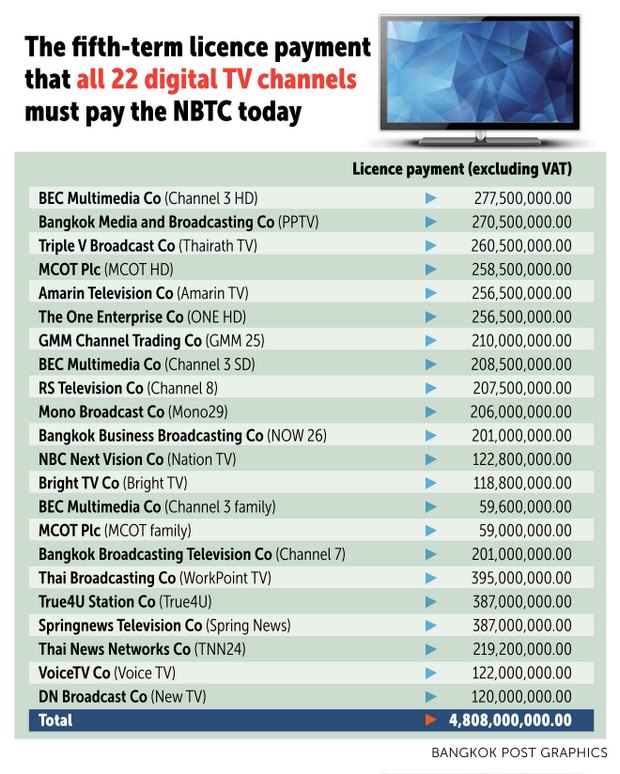 The fifth-term licence payment that all 22 digital TV channels must pay the NBTC today

| | Licence payment (excluding VAT) |
|---|---|
| BEC Multimedia Co (Channel 3 HD) | 277,500,000.00 |
| Bangkok Media and Broadcasting Co (PPTV) | 270,500,000.00 |
| Triple V Broadcast Co (Thairath TV) | 260,500,000.00 |
| MCOT Plc (MCOT HD) | 258,500,000.00 |
| Amarin Television Co (Amarin TV) | 256,500,000.00 |
| The One Enterprise Co (ONE HD) | 256,500,000.00 |
| GMM Channel Trading Co (GMM 25) | 210,000,000.00 |
| BEC Multimedia Co (Channel 3 SD) | 208,500,000.00 |
| RS Television Co (Channel 8) | 207,500,000.00 |
| Mono Broadcast Co (Mono29) | 206,000,000.00 |
| Bangkok Business Broadcasting Co (NOW 26) | 201,000,000.00 |
| NBC Next Vision Co (Nation TV) | 122,800,000.00 |
| Bright TV Co (Bright TV) | 118,800,000.00 |
| BEC Multimedia Co (Channel 3 family) | 59,600,000.00 |
| MCOT Plc (MCOT family) | 59,000,000.00 |
| Bangkok Broadcasting Television Co (Channel 7) | 201,000,000.00 |
| Thai Broadcasting Co (WorkPoint TV) | 395,000,000.00 |
| True4U Station Co (True4U) | 387,000,000.00 |
| Springnews Television Co (Spring News) | 387,000,000.00 |
| Thai News Networks Co (TNN24) | 219,200,000.00 |
| VoiceTV Co (Voice TV) | 122,000,000.00 |
| DN Broadcast Co (New TV) | 120,000,000.00 |
| Total | 4,808,000,000.00 |

BANGKOK POST GRAPHICS